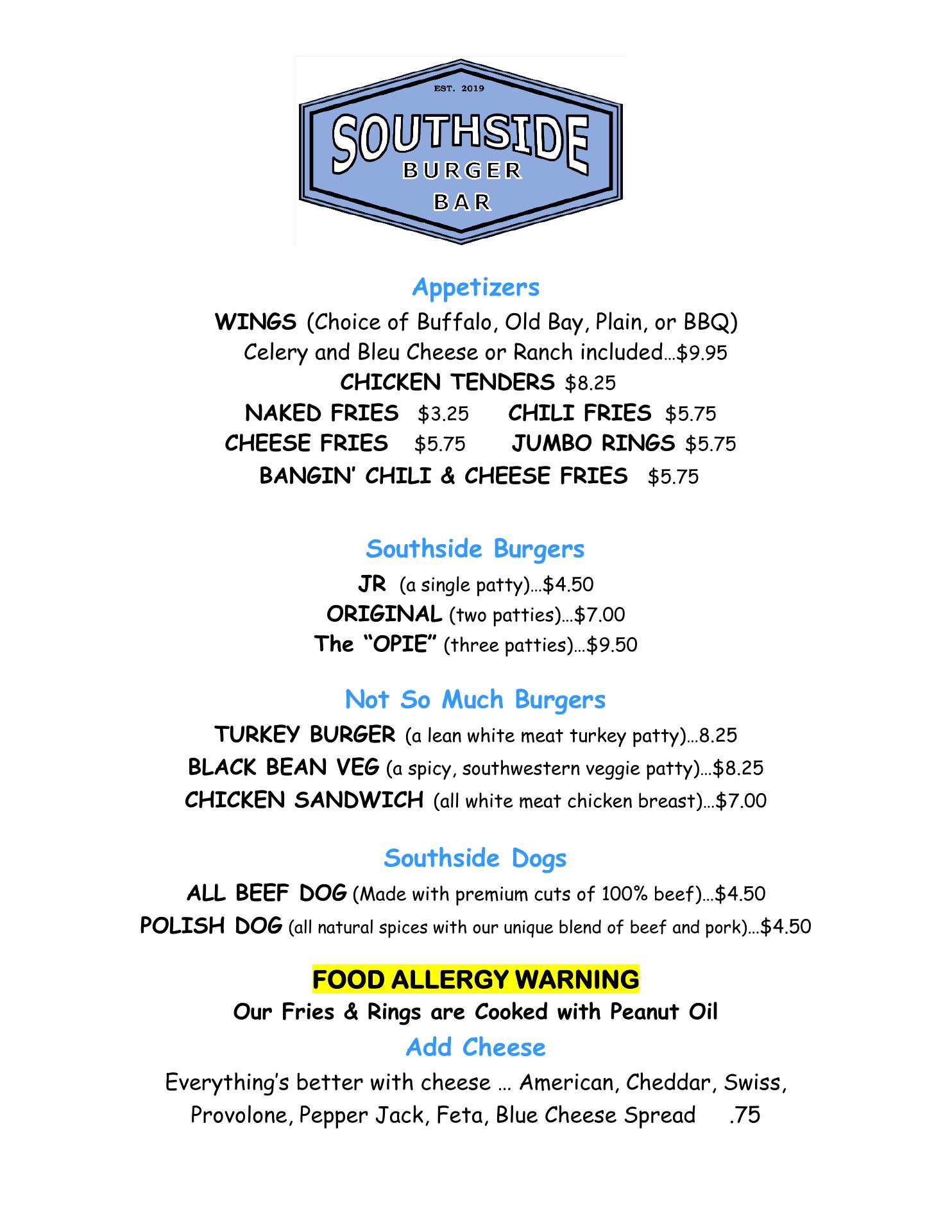 EST. 2019

SOUTHSIDE
BURGER
BAR

Appetizers

WINGS (Choice of Buffalo, Old Bay, Plain, or BBQ)
Celery and Bleu Cheese or Ranch included…$9.95

CHICKEN TENDERS $8.25

NAKED FRIES $3.25 CHILI FRIES $5.75

CHEESE FRIES $5.75 JUMBO RINGS $5.75

BANGIN' CHILI & CHEESE FRIES $5.75

Southside Burgers

JR (a single patty)…$4.50

ORIGINAL (two patties)…$7.00

The "OPIE" (three patties)…$9.50

Not So Much Burgers

TURKEY BURGER (a lean white meat turkey patty)…8.25

BLACK BEAN VEG (a spicy, southwestern veggie patty)…$8.25

CHICKEN SANDWICH (all white meat chicken breast)…$7.00

Southside Dogs

ALL BEEF DOG (Made with premium cuts of 100% beef)…$4.50

POLISH DOG (all natural spices with our unique blend of beef and pork)…$4.50

FOOD ALLERGY WARNING

Our Fries & Rings are Cooked with Peanut Oil

Add Cheese

Everything's better with cheese … American, Cheddar, Swiss, Provolone, Pepper Jack, Feta, Blue Cheese Spread .75